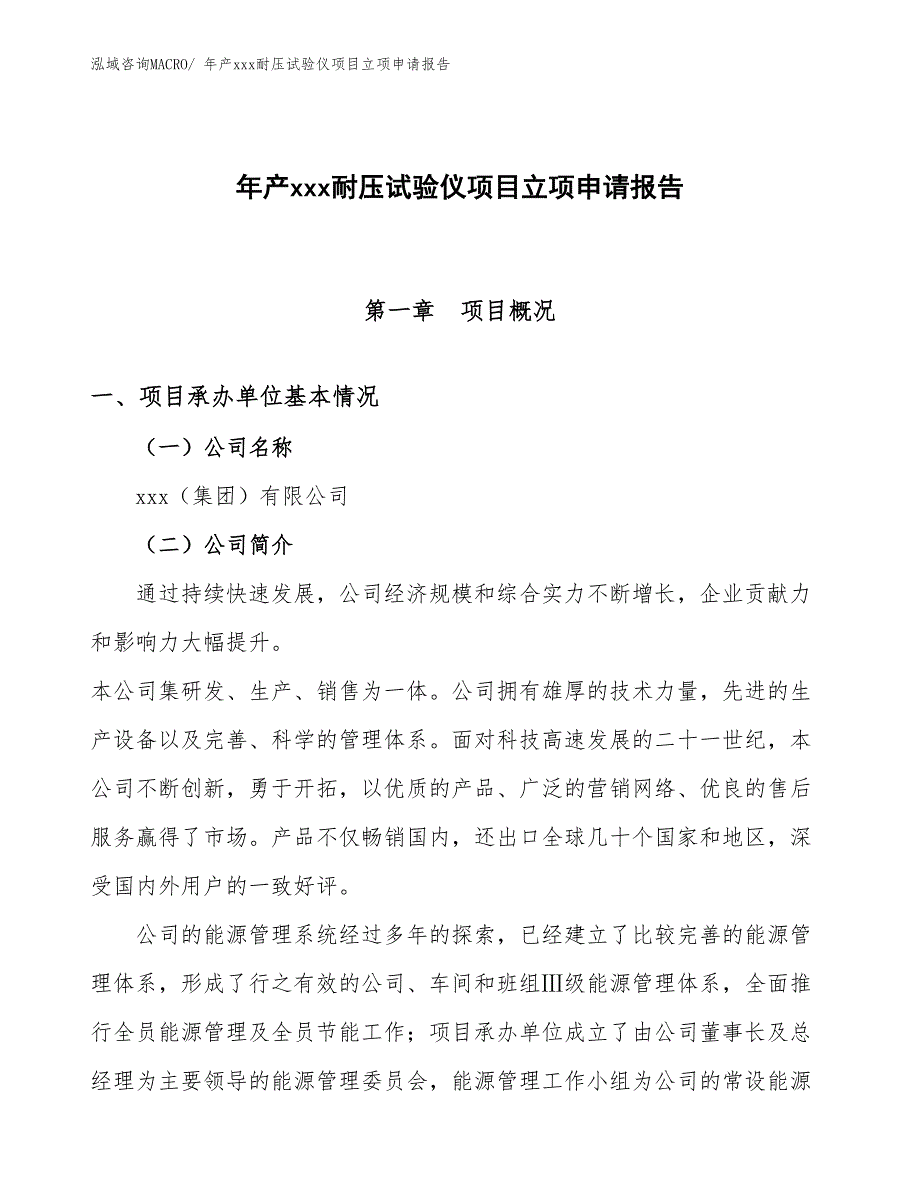 泓域咨询MACRO/ 年产xxx耐压试验仪项目立项申请报告

年产xxx耐压试验仪项目立项申请报告

第一章　项目概况

一、项目承办单位基本情况

（一）公司名称

xxx（集团）有限公司

（二）公司简介

通过持续快速发展，公司经济规模和综合实力不断增长，企业贡献力和影响力大幅提升。

本公司集研发、生产、销售为一体。公司拥有雄厚的技术力量，先进的生产设备以及完善、科学的管理体系。面对科技高速发展的二十一世纪，本公司不断创新，勇于开拓，以优质的产品、广泛的营销网络、优良的售后服务赢得了市场。产品不仅畅销国内，还出口全球几十个国家和地区，深受国内外用户的一致好评。

公司的能源管理系统经过多年的探索，已经建立了比较完善的能源管理体系，形成了行之有效的公司、车间和班组Ⅲ级能源管理体系，全面推行全员能源管理及全员节能工作；项目承办单位成立了由公司董事长及总经理为主要领导的能源管理委员会，能源管理工作小组为公司的常设能源